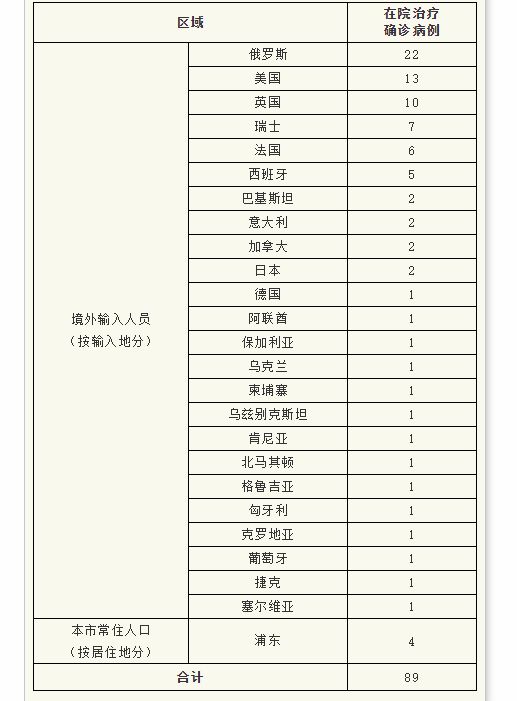 | 区域 | | 在院治疗确诊病例 |
|---|---|---|
| 境外输入人员（按输入地分） | 俄罗斯 | 22 |
| | 美国 | 13 |
| | 英国 | 10 |
| | 瑞士 | 7 |
| | 法国 | 6 |
| | 西班牙 | 5 |
| | 巴基斯坦 | 2 |
| | 意大利 | 2 |
| | 加拿大 | 2 |
| | 日本 | 2 |
| | 德国 | 1 |
| | 阿联酋 | 1 |
| | 保加利亚 | 1 |
| | 乌克兰 | 1 |
| | 柬埔寨 | 1 |
| | 乌兹别克斯坦 | 1 |
| | 肯尼亚 | 1 |
| | 北马其顿 | 1 |
| | 格鲁吉亚 | 1 |
| | 匈牙利 | 1 |
| | 克罗地亚 | 1 |
| | 葡萄牙 | 1 |
| | 捷克 | 1 |
| | 塞尔维亚 | 1 |
| 本市常住人口（按居住地分） | 浦东 | 4 |
| 合计 | | 89 |